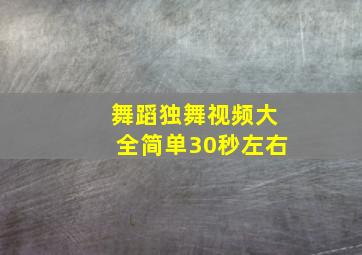 舞蹈独舞视频大全简单30秒左右